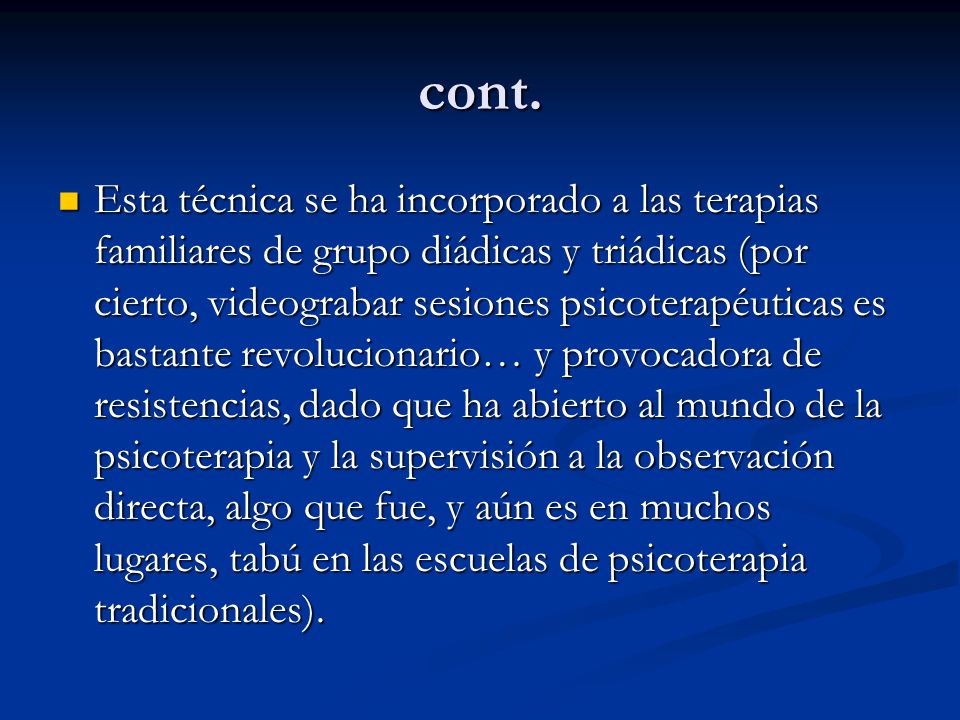 cont.

Esta técnica se ha incorporado a las terapias familiares de grupo diádicas y triádicas (por cierto, videograbar sesiones psicoterapéuticas es bastante revolucionario… y provocadora de resistencias, dado que ha abierto al mundo de la psicoterapia y la supervisión a la observación directa, algo que fue, y aún es en muchos lugares, tabú en las escuelas de psicoterapia tradicionales).